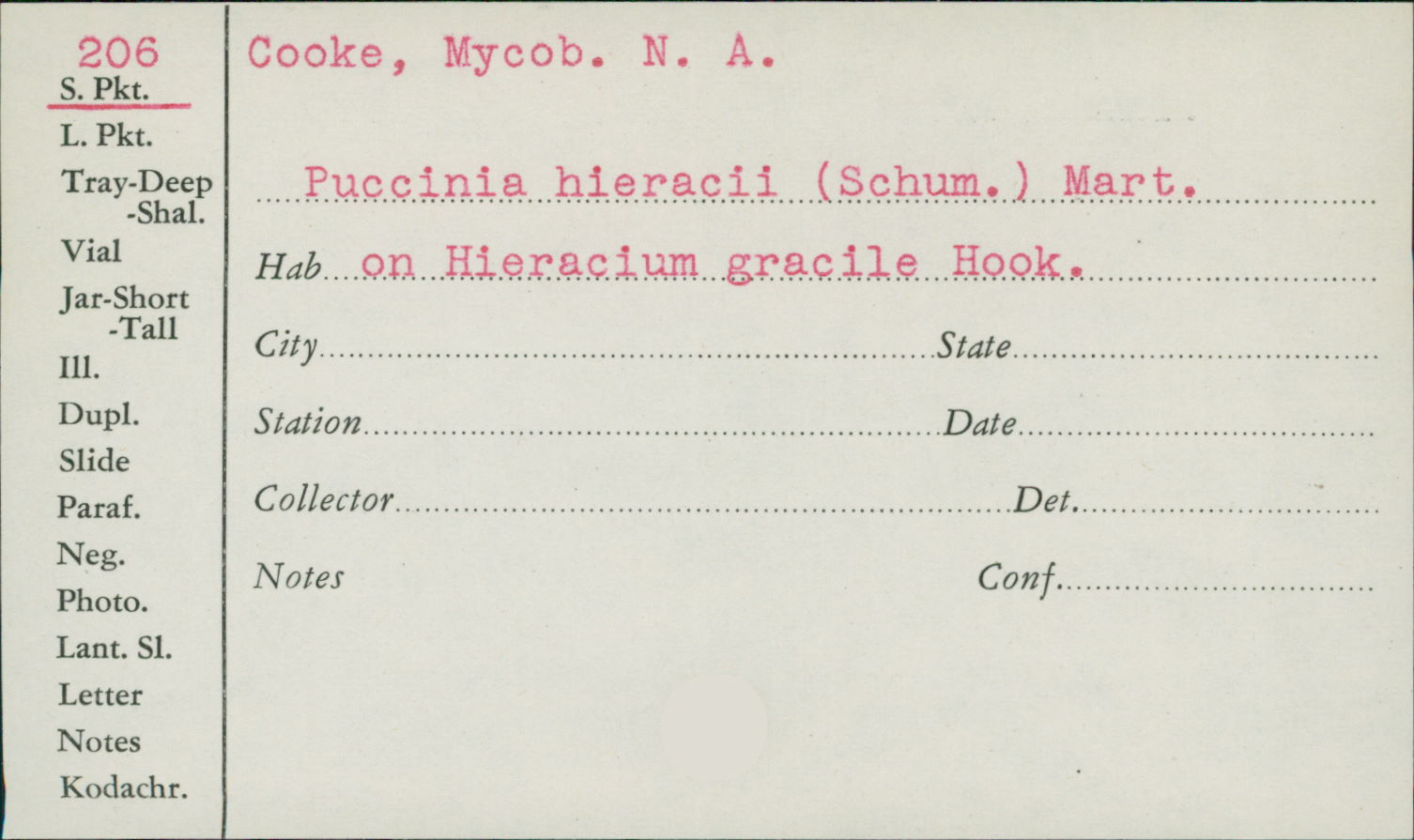 206
S. Pkt.
L. Pkt.
Tray-Deep
-Shal.
Vial
Jar-Short
-Tall
Ill.
Dupl.
Slide
Paraf.
Neg.
Photo.
Lant. Sl.
Letter
Notes
Kodachr.

Cooke, Mycob. N. A.

Puccinia hieracii (Schum.) Mart.

Hab on Hieracium gracile Hook.

City

State

Station

Date

Collector

Det.

Notes

Conf.